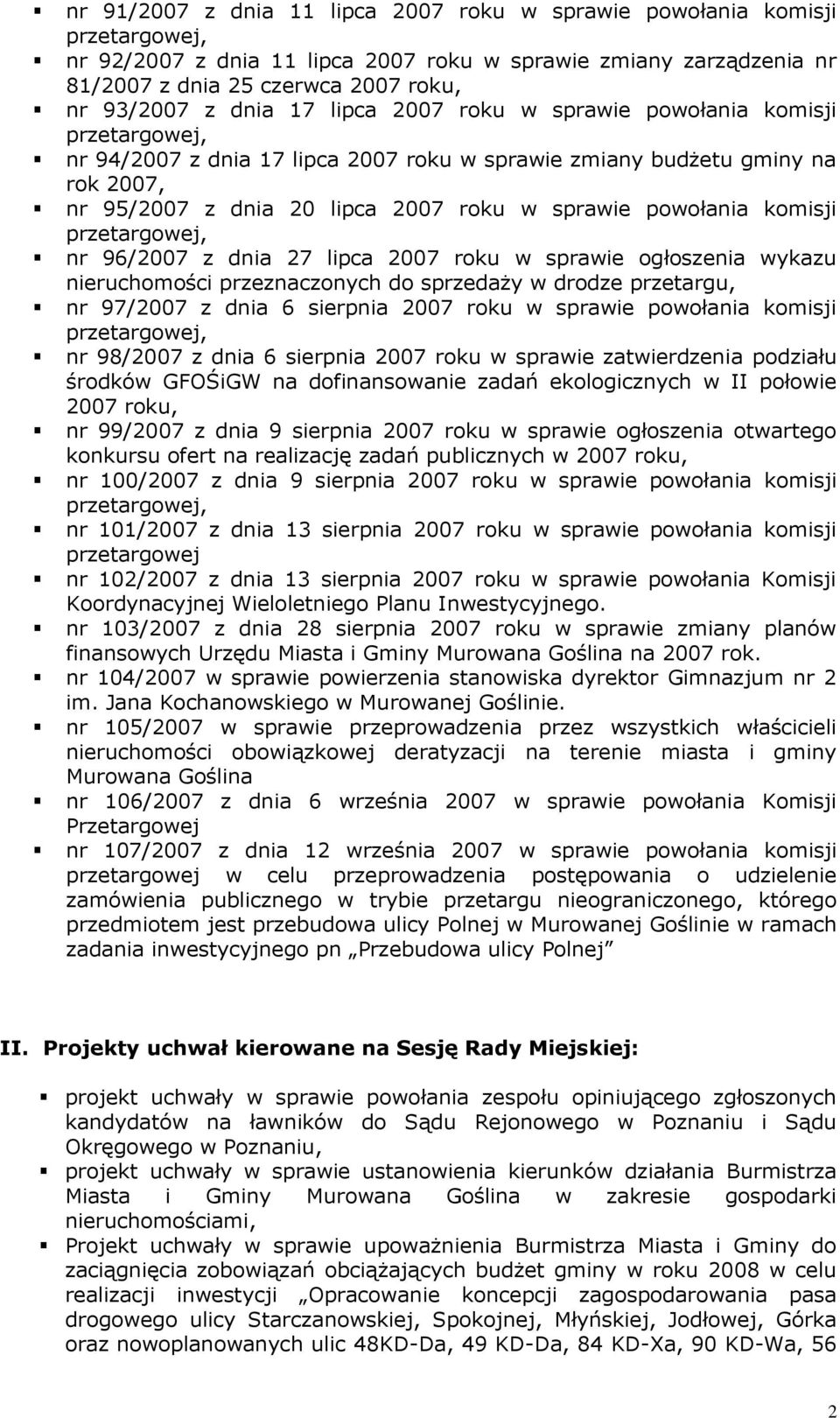 ▪ nr 91/2007 z dnia 11 lipca 2007 roku w sprawie powołania komisji przetargowej,
▪ nr 92/2007 z dnia 11 lipca 2007 roku w sprawie zmiany zarządzenia nr 81/2007 z dnia 25 czerwca 2007 roku,
▪ nr 93/2007 z dnia 17 lipca 2007 roku w sprawie powołania komisji przetargowej,
▪ nr 94/2007 z dnia 17 lipca 2007 roku w sprawie zmiany budżetu gminy na rok 2007,
▪ nr 95/2007 z dnia 20 lipca 2007 roku w sprawie powołania komisji przetargowej,
▪ nr 96/2007 z dnia 27 lipca 2007 roku w sprawie ogłoszenia wykazu nieruchomości przeznaczonych do sprzedaży w drodze przetargu,
▪ nr 97/2007 z dnia 6 sierpnia 2007 roku w sprawie powołania komisji przetargowej,
▪ nr 98/2007 z dnia 6 sierpnia 2007 roku w sprawie zatwierdzenia podziału środków GFOŚiGW na dofinansowanie zadań ekologicznych w II połowie 2007 roku,
▪ nr 99/2007 z dnia 9 sierpnia 2007 roku w sprawie ogłoszenia otwartego konkursu ofert na realizację zadań publicznych w 2007 roku,
▪ nr 100/2007 z dnia 9 sierpnia 2007 roku w sprawie powołania komisji przetargowej,
▪ nr 101/2007 z dnia 13 sierpnia 2007 roku w sprawie powołania komisji przetargowej
▪ nr 102/2007 z dnia 13 sierpnia 2007 roku w sprawie powołania Komisji Koordynacyjnej Wieloletniego Planu Inwestycyjnego.
▪ nr 103/2007 z dnia 28 sierpnia 2007 roku w sprawie zmiany planów finansowych Urzędu Miasta i Gminy Murowana Goślina na 2007 rok.
▪ nr 104/2007 w sprawie powierzenia stanowiska dyrektor Gimnazjum nr 2 im. Jana Kochanowskiego w Murowanej Goślinie.
▪ nr 105/2007 w sprawie przeprowadzenia przez wszystkich właścicieli nieruchomości obowiązkowej deratyzacji na terenie miasta i gminy Murowana Goślina
▪ nr 106/2007 z dnia 6 września 2007 w sprawie powołania Komisji Przetargowej
▪ nr 107/2007 z dnia 12 września 2007 w sprawie powołania komisji przetargowej w celu przeprowadzenia postępowania o udzielenie zamówienia publicznego w trybie przetargu nieograniczonego, którego przedmiotem jest przebudowa ulicy Polnej w Murowanej Goślinie w ramach zadania inwestycyjnego pn „Przebudowa ulicy Polnej”

II. Projekty uchwał kierowane na Sesję Rady Miejskiej:

▪ projekt uchwały w sprawie powołania zespołu opiniującego zgłoszonych kandydatów na ławników do Sądu Rejonowego w Poznaniu i Sądu Okręgowego w Poznaniu,
▪ projekt uchwały w sprawie ustanowienia kierunków działania Burmistrza Miasta i Gminy Murowana Goślina w zakresie gospodarki nieruchomościami,
▪ Projekt uchwały w sprawie upoważnienia Burmistrza Miasta i Gminy do zaciągnięcia zobowiązań obciążających budżet gminy w roku 2008 w celu realizacji inwestycji „Opracowanie koncepcji zagospodarowania pasa drogowego ulicy Starczanowskiej, Spokojnej, Młyńskiej, Jodłowej, Górka oraz nowoplanowanych ulic 48KD-Da, 49 KD-Da, 84 KD-Xa, 90 KD-Wa, 56

2